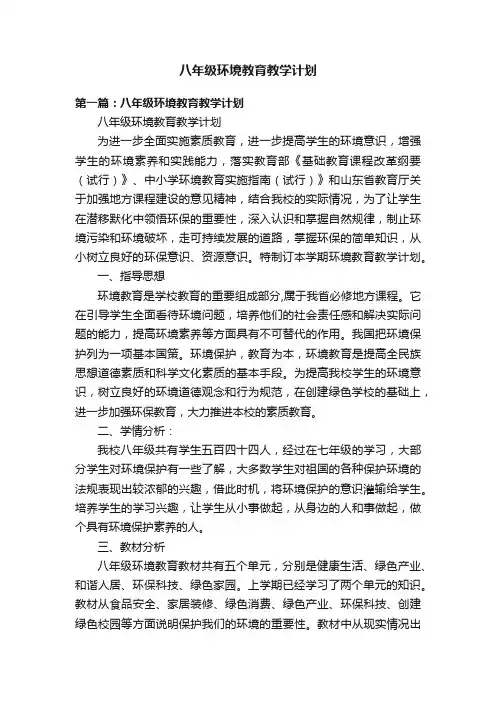 八年级环境教育教学计划

第一篇：八年级环境教育教学计划

八年级环境教育教学计划

为进一步全面实施素质教育，进一步提高学生的环境意识，增强学生的环境素养和实践能力，落实教育部《基础教育课程改革纲要（试行）》、中小学环境教育实施指南（试行）》和山东省教育厅关于加强地方课程建设的意见精神，结合我校的实际情况，为了让学生在潜移默化中领悟环保的重要性，深入认识和掌握自然规律，制止环境污染和环境破坏，走可持续发展的道路，掌握环保的简单知识，从小树立良好的环保意识、资源意识。特制订本学期环境教育教学计划。

一、指导思想

环境教育是学校教育的重要组成部分,属于我省必修地方课程。它在引导学生全面看待环境问题，培养他们的社会责任感和解决实际问题的能力，提高环境素养等方面具有不可替代的作用。我国把环境保护列为一项基本国策。环境保护，教育为本，环境教育是提高全民族思想道德素质和科学文化素质的基本手段。为提高我校学生的环境意识，树立良好的环境道德观念和行为规范，在创建绿色学校的基础上，进一步加强环保教育，大力推进本校的素质教育。

二、学情分析：

我校八年级共有学生五百四十四人，经过在七年级的学习，大部分学生对环境保护有一些了解，大多数学生对祖国的各种保护环境的法规表现出较浓郁的兴趣，借此时机，将环境保护的意识灌输给学生。培养学生的学习兴趣，让学生从小事做起，从身边的人和事做起，做个具有环境保护素养的人。

三、教材分析

八年级环境教育教材共有五个单元，分别是健康生活、绿色产业、和谐人居、环保科技、绿色家园。上学期已经学习了两个单元的知识。教材从食品安全、家居装修、绿色消费、绿色产业、环保科技、创建绿色校园等方面说明保护我们的环境的重要性。教材中从现实情况出